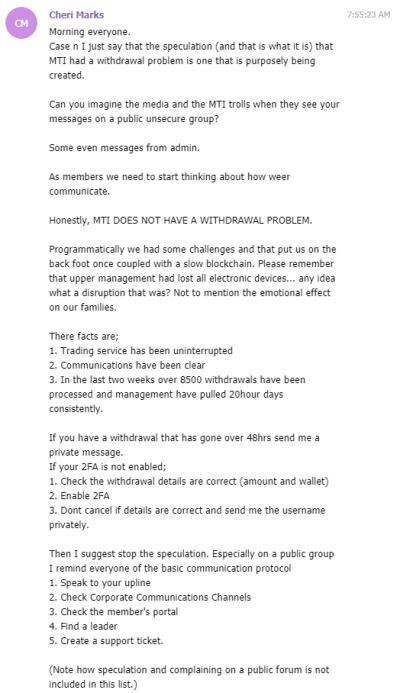 CM

Cheri Marks

7:55:23 AM

Morning everyone.
Case n I just say that the speculation (and that is what it is) that MTI had a withdrawal problem is one that is purposely being created.

Can you imagine the media and the MTI trolls when they see your messages on a public unsecure group?

Some even messages from admin.

As members we need to start thinking about how weer communicate.

Honestly, MTI DOES NOT HAVE A WITHDRAWAL PROBLEM.

Programmatically we had some challenges and that put us on the back foot once coupled with a slow blockchain. Please remember that upper management had lost all electronic devices... any idea what a disruption that was? Not to mention the emotional effect on our families.

There facts are;
1. Trading service has been uninterrupted
2. Communications have been clear
3. In the last two weeks over 8500 withdrawals have been processed and management have pulled 20hour days consistently.

If you have a withdrawal that has gone over 48hrs send me a private message.
If your 2FA is not enabled;
1. Check the withdrawal details are correct (amount and wallet)
2. Enable 2FA
3. Dont cancel if details are correct and send me the username privately.

Then I suggest stop the speculation. Especially on a public group
I remind everyone of the basic communication protocol
1. Speak to your upline
2. Check Corporate Communications Channels
3. Check the member's portal
4. Find a leader
5. Create a support ticket.

(Note how speculation and complaining on a public forum is not included in this list.)